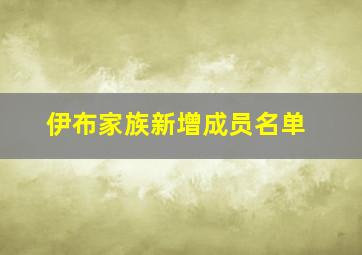 伊布家族新增成员名单